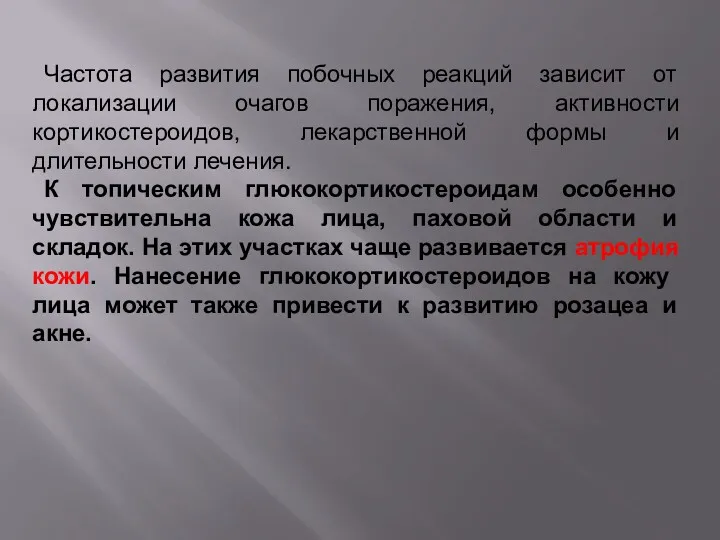 Частота развития побочных реакций зависит от локализации очагов поражения, активности кортикостероидов, лекарственной формы и длительности лечения.

К топическим глюкокортикостероидам особенно чувствительна кожа лица, паховой области и складок. На этих участках чаще развивается атрофия кожи. Нанесение глюкокортикостероидов на кожу лица может также привести к развитию розацеа и акне.